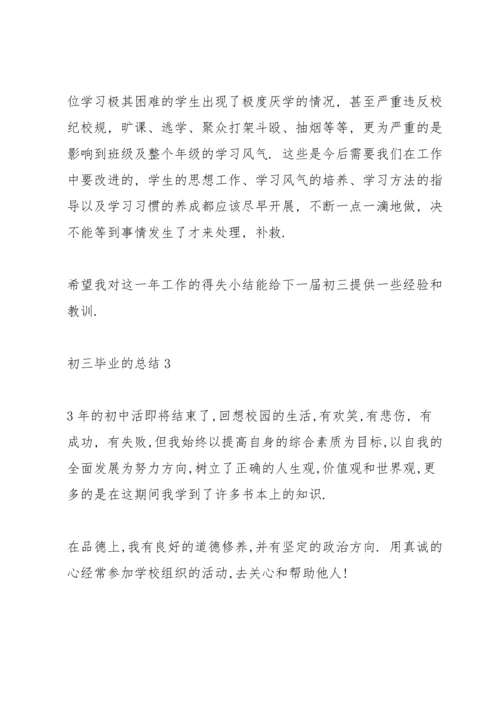 位学习极其困难的学生出现了极度厌学的情况，甚至严重违反校纪校规，旷课、逃学、聚众打架斗殴、抽烟等等，更为严重的是影响到班级及整个年级的学习风气．这些是今后需要我们在工作中要改进的，学生的思想工作、学习风气的培养、学习方法的指导以及学习习惯的养成都应该尽早开展，不断一点一滴地做，决不能等到事情发生了才来处理，补救．

希望我对这一年工作的得失小结能给下一届初三提供一些经验和教训．

初三毕业的总结 3

3 年的初中活即将结束了，回想校园的生活，有欢笑，有悲伤，有成功，有失败，但我始终以提高自身的综合素质为目标，以自我的全面发展为努力方向，树立了正确的人生观，价值观和世界观，更多的是在这期间我学到了许多书本上的知识．

在品德上，我有良好的道德修养，并有坚定的政治方向．用真诚的心经常参加学校组织的活动，去关心和帮助他人！